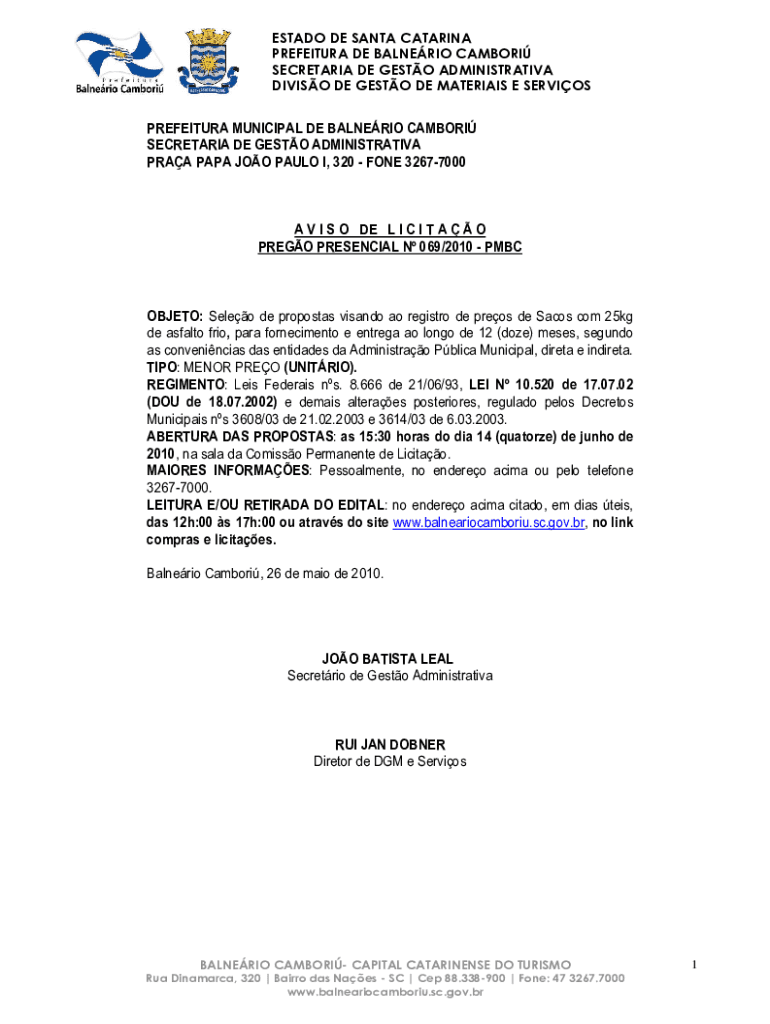 Prefeitura
Balneário Camboriú

ESTADO DE SANTA CATARINA
PREFEITURA DE BALNEÁRIO CAMBORIÚ
SECRETARIA DE GESTÃO ADMINISTRATIVA
DIVISÃO DE GESTÃO DE MATERIAIS E SERVIÇOS

PREFEITURA MUNICIPAL DE BALNEÁRIO CAMBORIÚ
SECRETARIA DE GESTÃO ADMINISTRATIVA
PRAÇA PAPA JOÃO PAULO I, 320 - FONE 3267-7000

A V I S O D E L I C I T A Ç Ã O
PREGÃO PRESENCIAL Nº 069/2010 - PMBC

OBJETO: Seleção de propostas visando ao registro de preços de Sacos com 25kg de asfalto frio, para fornecimento e entrega ao longo de 12 (doze) meses, segundo as conveniências das entidades da Administração Pública Municipal, direta e indireta.
TIPO: MENOR PREÇO (UNITÁRIO).
REGIMENTO: Leis Federais nºs. 8.666 de 21/06/93, LEI Nº 10.520 de 17.07.02 (DOU de 18.07.2002) e demais alterações posteriores, regulado pelos Decretos Municipais nºs 3608/03 de 21.02.2003 e 3614/03 de 6.03.2003.
ABERTURA DAS PROPOSTAS: as 15:30 horas do dia 14 (quatorze) de junho de 2010, na sala da Comissão Permanente de Licitação.
MAIORES INFORMAÇÕES: Pessoalmente, no endereço acima ou pelo telefone 3267-7000.
LEITURA E/OU RETIRADA DO EDITAL: no endereço acima citado, em dias úteis, das 12h:00 às 17h:00 ou através do site www.balneariocamboriu.sc.gov.br, no link compras e licitações.

Balneário Camboriú, 26 de maio de 2010.

JOÃO BATISTA LEAL
Secretário de Gestão Administrativa

RUI JAN DOBNER
Diretor de DGM e Serviços

BALNEÁRIO CAMBORIÚ- CAPITAL CATARINENSE DO TURISMO
Rua Dinamarca, 320 | Bairro das Nações - SC | Cep 88.338-900 | Fone: 47 3267.7000
www.balneariocamboriu.sc.gov.br

1